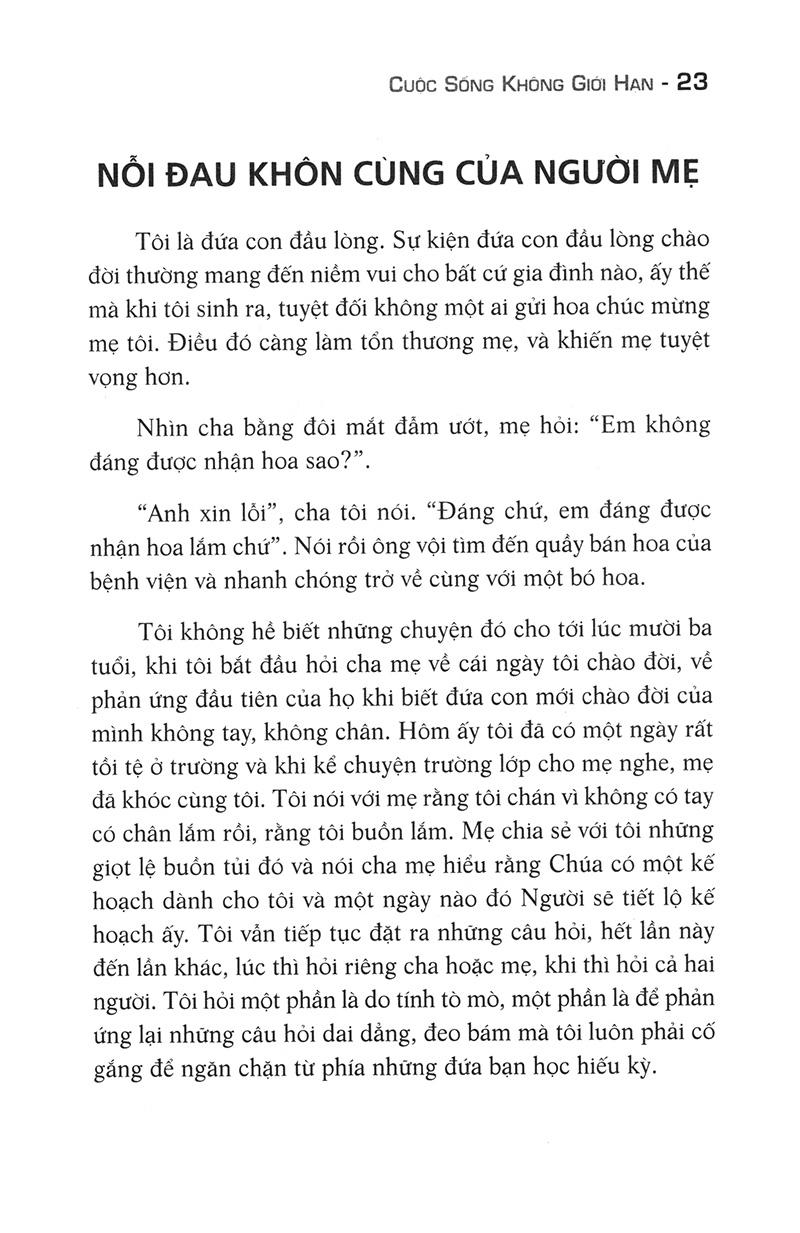 CUỘC SỐNG KHÔNG GIỚI HẠN - 23

NỖI ĐAU KHÔN CÙNG CỦA NGƯỜI MẸ

Tôi là đứa con đầu lòng. Sự kiện đứa con đầu lòng chào đời thường mang đến niềm vui cho bất cứ gia đình nào, ấy thế mà khi tôi sinh ra, tuyệt đối không một ai gửi hoa chúc mừng mẹ tôi. Điều đó càng làm tổn thương mẹ, và khiến mẹ tuyệt vọng hơn.

Nhìn cha bằng đôi mắt đẫm ướt, mẹ hỏi: "Em không đáng được nhận hoa sao?".

"Anh xin lỗi", cha tôi nói. "Đáng chứ, em đáng được nhận hoa lắm chứ". Nói rồi ông vội tìm đến quầy bán hoa của bệnh viện và nhanh chóng trở về cùng với một bó hoa.

Tôi không hề biết những chuyện đó cho tới lúc mười ba tuổi, khi tôi bắt đầu hỏi cha mẹ về cái ngày tôi chào đời, về phản ứng đầu tiên của họ khi biết đứa con mới chào đời của mình không tay, không chân. Hôm ấy tôi đã có một ngày rất tồi tệ ở trường và khi kể chuyện trường lớp cho mẹ nghe, mẹ đã khóc cùng tôi. Tôi nói với mẹ rằng tôi chán vì không có tay có chân lắm rồi, rằng tôi buồn lắm. Mẹ chia sẻ với tôi những giọt lệ buồn tủi đó và nói cha mẹ hiểu rằng Chúa có một kế hoạch dành cho tôi và một ngày nào đó Người sẽ tiết lộ kế hoạch ấy. Tôi vẫn tiếp tục đặt ra những câu hỏi, hết lần này đến lần khác, lúc thì hỏi riêng cha hoặc mẹ, khi thì hỏi cả hai người. Tôi hỏi một phần là do tính tò mò, một phần là để phản ứng lại những câu hỏi dai dẳng, đeo bám mà tôi luôn phải cố gắng để ngăn chặn từ phía những đứa bạn học hiếu kỳ.